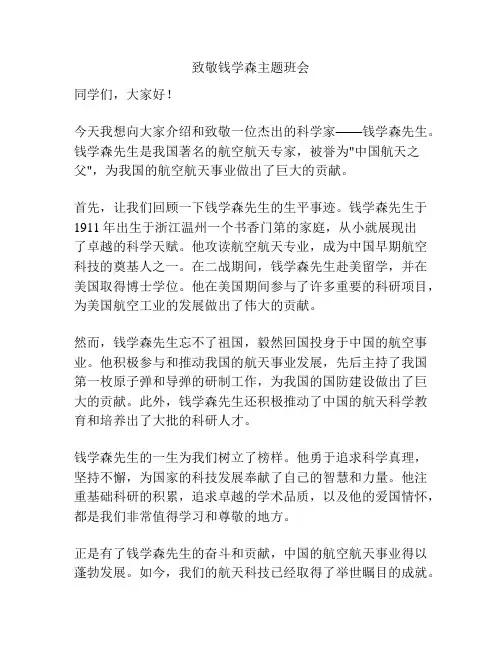 致敬钱学森主题班会

同学们，大家好！

今天我想向大家介绍和致敬一位杰出的科学家——钱学森先生。钱学森先生是我国著名的航空航天专家，被誉为"中国航天之父"，为我国的航空航天事业做出了巨大的贡献。

首先，让我们回顾一下钱学森先生的生平事迹。钱学森先生于1911年出生于浙江温州一个书香门第的家庭，从小就展现出了卓越的科学天赋。他攻读航空航天专业，成为中国早期航空科技的奠基人之一。在二战期间，钱学森先生赴美留学，并在美国取得博士学位。他在美国期间参与了许多重要的科研项目，为美国航空工业的发展做出了伟大的贡献。

然而，钱学森先生忘不了祖国，毅然回国投身于中国的航空事业。他积极参与和推动我国的航天事业发展，先后主持了我国第一枚原子弹和导弹的研制工作，为我国的国防建设做出了巨大的贡献。此外，钱学森先生还积极推动了中国的航天科学教育和培养出了大批的科研人才。

钱学森先生的一生为我们树立了榜样。他勇于追求科学真理，坚持不懈，为国家的科技发展奉献了自己的智慧和力量。他注重基础科研的积累，追求卓越的学术品质，以及他的爱国情怀，都是我们非常值得学习和尊敬的地方。

正是有了钱学森先生的奋斗和贡献，中国的航空航天事业得以蓬勃发展。如今，我们的航天科技已经取得了举世瞩目的成就。